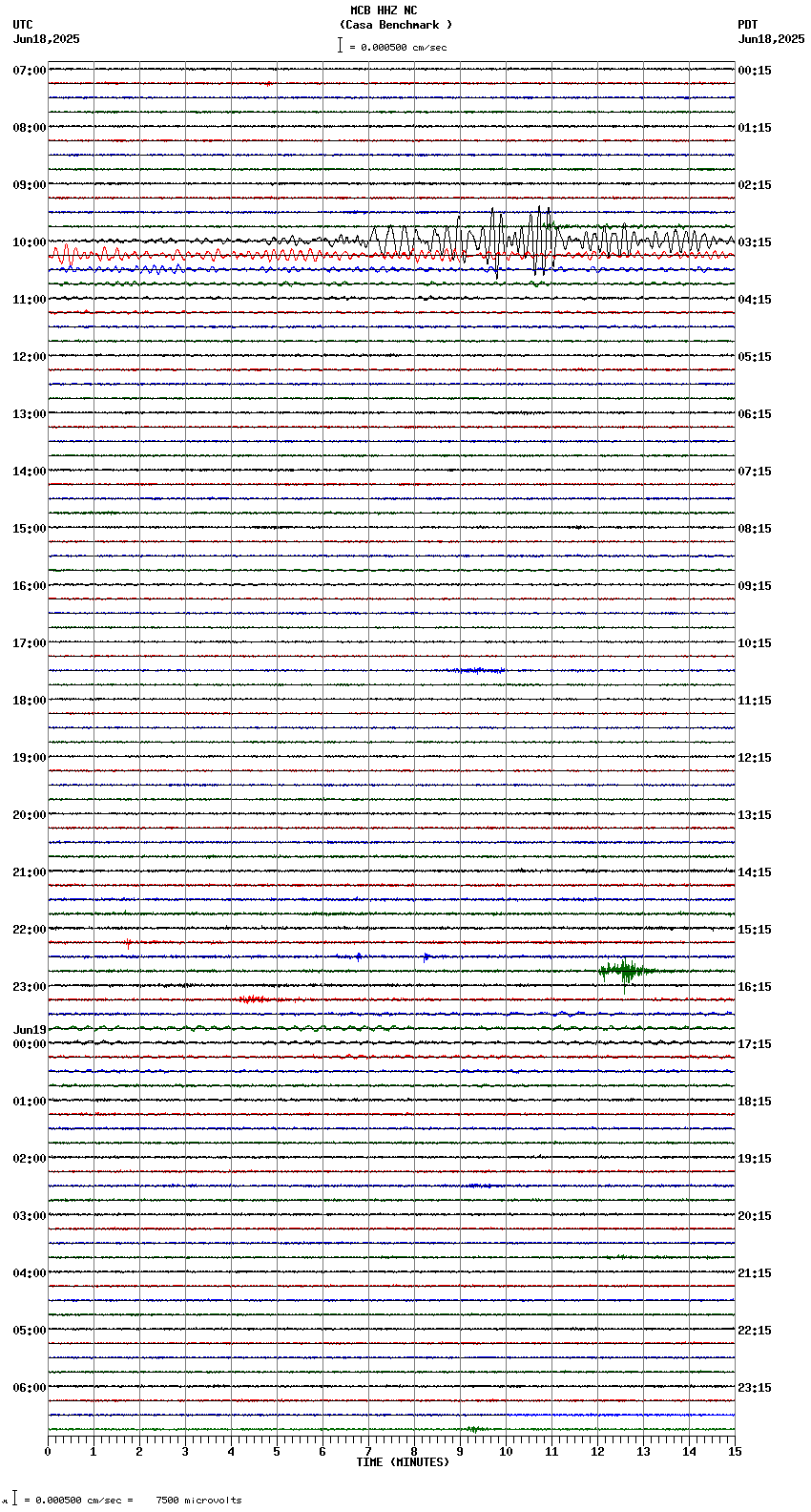 MCB HHZ NC
(Casa Benchmark )
= 0.000500 cm/sec

UTC
Jun18,2025

PDT
Jun18,2025

07:00
08:00
09:00
10:00
11:00
12:00
13:00
14:00
15:00
16:00
17:00
18:00
19:00
20:00
21:00
22:00
23:00
Jun19
00:00
01:00
02:00
03:00
04:00
05:00
06:00

00:15
01:15
02:15
03:15
04:15
05:15
06:15
07:15
08:15
09:15
10:15
11:15
12:15
13:15
14:15
15:15
16:15
17:15
18:15
19:15
20:15
21:15
22:15
23:15

0 1 2 3 4 5 6 7 8 9 10 11 12 13 14 15
TIME (MINUTES)

= 0.000500 cm/sec = 7500 microvolts